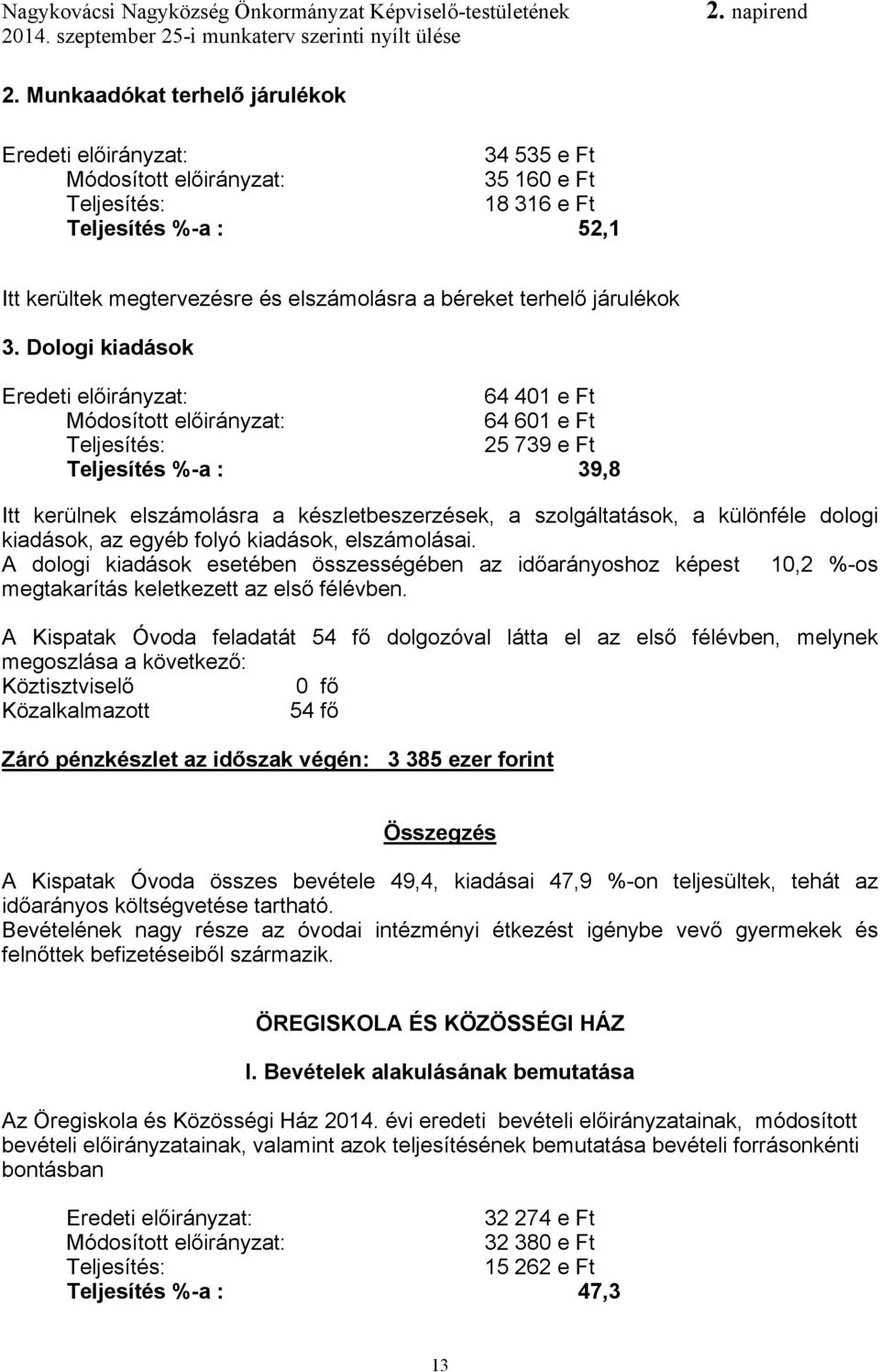 Nagykovácsi Nagyközség Önkormányzat Képviselő-testületének 2. napirend
2014. szeptember 25-i munkaterv szerinti nyílt ülése

2. Munkaadókat terhelő járulékok

Eredeti előirányzat: 34 535 e Ft
Módosított előirányzat: 35 160 e Ft
Teljesítés: 18 316 e Ft
Teljesítés %-a : 52,1

Itt kerültek megtervezésre és elszámolásra a béreket terhelő járulékok

3. Dologi kiadások

Eredeti előirányzat: 64 401 e Ft
Módosított előirányzat: 64 601 e Ft
Teljesítés: 25 739 e Ft
Teljesítés %-a : 39,8

Itt kerülnek elszámolásra a készletbeszerzések, a szolgáltatások, a különféle dologi kiadások, az egyéb folyó kiadások, elszámolásai.
A dologi kiadások esetében összességében az időarányoshoz képest 10,2 %-os megtakarítás keletkezett az első félévben.

A Kispatak Óvoda feladatát 54 fő dolgozóval látta el az első félévben, melynek megoszlása a következő:
Köztisztviselő 0 fő
Közalkalmazott 54 fő

Záró pénzkészlet az időszak végén: 3 385 ezer forint

Összegzés

A Kispatak Óvoda összes bevétele 49,4, kiadásai 47,9 %-on teljesültek, tehát az időarányos költségvetése tartható.
Bevételének nagy része az óvodai intézményi étkezést igénybe vevő gyermekek és felnőttek befizetéseiből származik.

ÖREGISKOLA ÉS KÖZÖSSÉGI HÁZ

I. Bevételek alakulásának bemutatása

Az Öregiskola és Közösségi Ház 2014. évi eredeti bevételi előirányzatainak, módosított bevételi előirányzatainak, valamint azok teljesítésének bemutatása bevételi forrásonkénti bontásban

Eredeti előirányzat: 32 274 e Ft
Módosított előirányzat: 32 380 e Ft
Teljesítés: 15 262 e Ft
Teljesítés %-a : 47,3

13